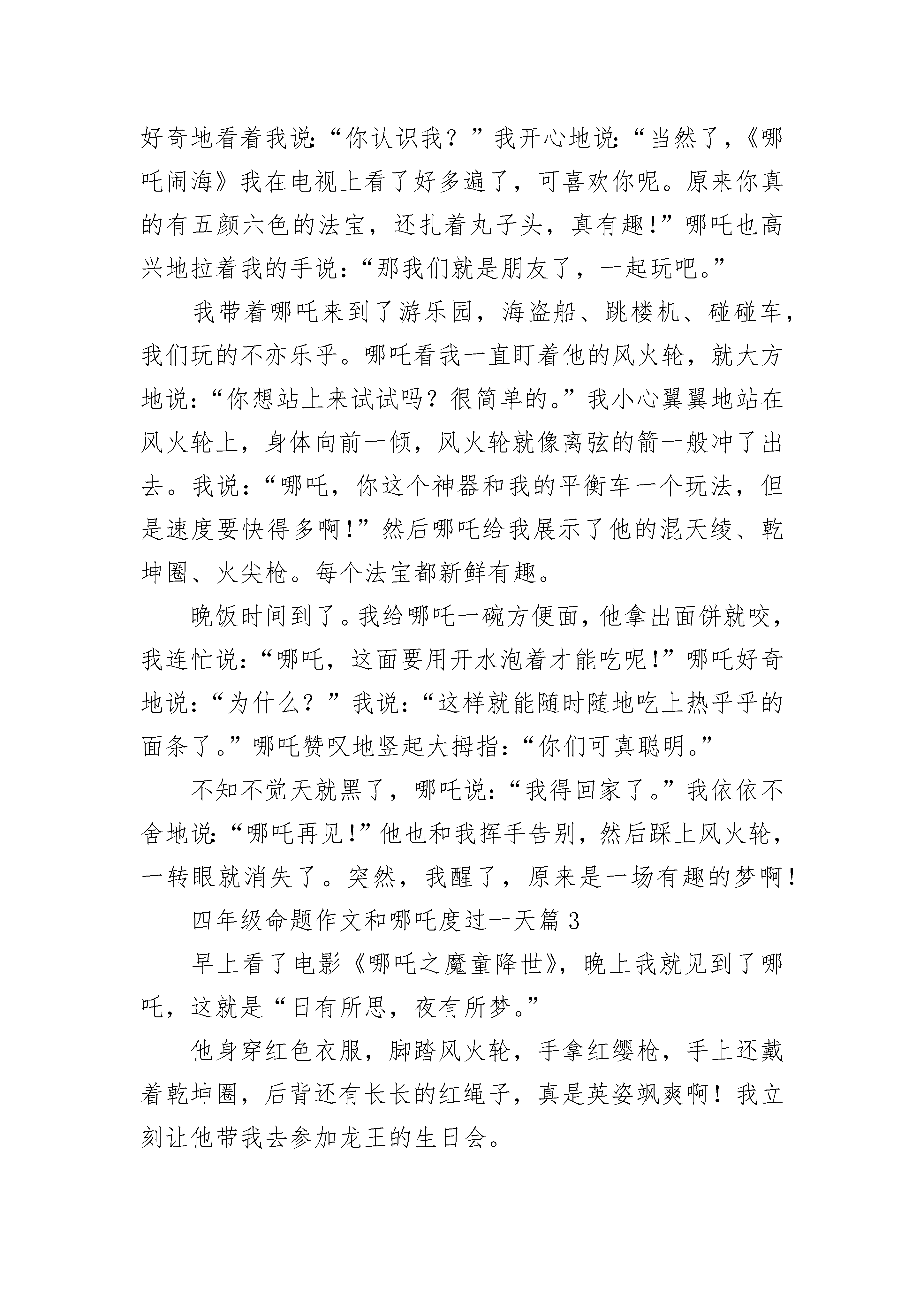 好奇地看着我说:“你认识我？”我开心地说:“当然了,《哪吒闹海》我在电视上看了好多遍了，可喜欢你呢。原来你真的有五颜六色的法宝，还扎着丸子头，真有趣!”哪吒也高兴地拉着我的手说:“那我们就是朋友了，一起玩吧。”

我带着哪吒来到了游乐园，海盗船、跳楼机、碰碰车，我们玩的不亦乐乎。哪吒看我一直盯着他的风火轮，就大方地说:“你想站上来试试吗？很简单的。”我小心翼翼地站在风火轮上，身体向前一倾，风火轮就像离弦的箭一般冲了出去。我说:“哪吒，你这个神器和我的平衡车一个玩法，但是速度要快得多啊!”然后哪吒给我展示了他的混天绫、乾坤圈、火尖枪。每个法宝都新鲜有趣。

晚饭时间到了。我给哪吒一碗方便面，他拿出面饼就咬，我连忙说:“哪吒，这面要用开水泡着才能吃呢!”哪吒好奇地说:“为什么？”我说:“这样就能随时随地吃上热乎乎的面条了。”哪吒赞叹地竖起大拇指:“你们可真聪明。”

不知不觉天就黑了，哪吒说:“我得回家了。”我依依不舍地说:“哪吒再见!”他也和我挥手告别，然后踩上风火轮，一转眼就消失了。突然，我醒了，原来是一场有趣的梦啊!

四年级命题作文和哪吒度过一天篇3

早上看了电影《哪吒之魔童降世》，晚上我就见到了哪吒，这就是“日有所思，夜有所梦。”

他身穿红色衣服，脚踏风火轮，手拿红缨枪，手上还戴着乾坤圈，后背还有长长的红绳子，真是英姿飒爽啊！我立刻让他带我去参加龙王的生日会。